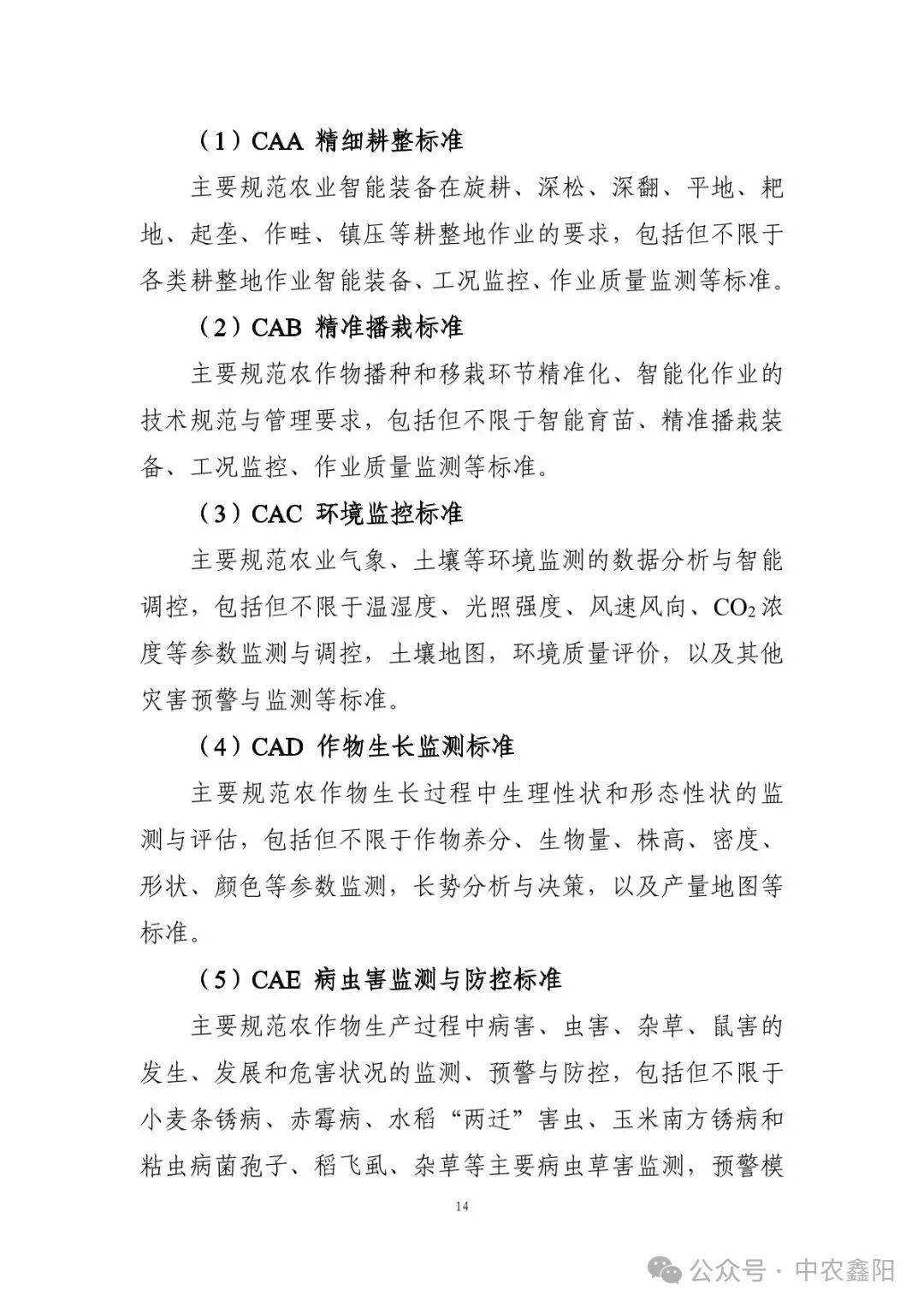 （1）CAA 精细耕整标准

主要规范农业智能装备在旋耕、深松、深翻、平地、耙地、起垄、作畦、镇压等耕整地作业的要求，包括但不限于各类耕整地作业智能装备、工况监控、作业质量监测等标准。

（2）CAB 精准播栽标准

主要规范农作物播种和移栽环节精准化、智能化作业的技术规范与管理要求，包括但不限于智能育苗、精准播栽装备、工况监控、作业质量监测等标准。

（3）CAC 环境监控标准

主要规范农业气象、土壤等环境监测的数据分析与智能调控，包括但不限于温湿度、光照强度、风速风向、$CO_2$浓度等参数监测与调控，土壤地图，环境质量评价，以及其他灾害预警与监测等标准。

（4）CAD 作物生长监测标准

主要规范农作物生长过程中生理性状和形态性状的监测与评估，包括但不限于作物养分、生物量、株高、密度、形状、颜色等参数监测，长势分析与决策，以及产量地图等标准。

（5）CAE 病虫害监测与防控标准

主要规范农作物生产过程中病害、虫害、杂草、鼠害的发生、发展和危害状况的监测、预警与防控，包括但不限于小麦条锈病、赤霉病、水稻“两迁”害虫、玉米南方锈病和粘虫病菌孢子、稻飞虱、杂草等主要病虫草害监测，预警模

14

公众号 · 中农鑫阳